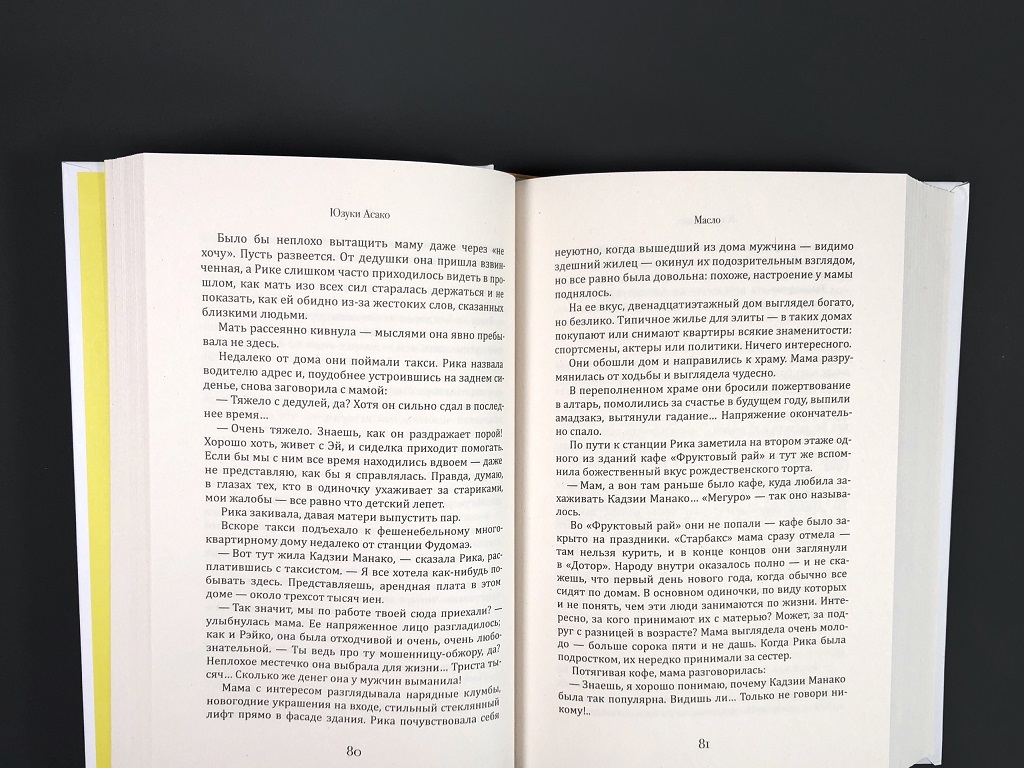 Юзуки Асако

Было бы неплохо вытащить маму даже через «не хочу». Пусть развеется. От дедушки она пришла взвинченная, а Рике слишком часто приходилось видеть в прошлом, как мать изо всех сил старалась держаться и не показать, как ей обидно из-за жестоких слов, сказанных близкими людьми.

Мать рассеянно кивнула — мыслями она явно пребывала не здесь.

Недалеко от дома они поймали такси. Рика назвала водителю адрес и, поудобнее устроившись на заднем сиденье, снова заговорила с мамой:

— Тяжело с дедулей, да? Хотя он сильно сдал в последнее время...

— Очень тяжело. Знаешь, как он раздражает порой! Хорошо хоть, живет с Эй, и сиделка приходит помогать. Если бы мы с ним все время находились вдвоем — даже не представляю, как бы я справлялась. Правда, думаю, в глазах тех, кто в одиночку ухаживает за стариками, мои жалобы — все равно что детский лепет.

Рика закивала, давая матери выпустить пар.

Вскоре такси подъехало к фешенебельному многоквартирному дому недалеко от станции Фудомаэ.

— Вот тут жила Кадзии Манако, — сказала Рика, расплатившись с таксистом. — Я все хотела как-нибудь побывать здесь. Представляешь, арендная плата в этом доме — около трехсот тысяч иен.

— Так значит, мы по работе твоей сюда приехали? — улыбнулась мама. Ее напряженное лицо разгладилось; как и Рэйко, она была отходчивой и очень, очень любознательной. — Ты ведь про ту мошенницу-обжору, да? Неплохое местечко она выбрала для жизни... Триста тысяч... Сколько же денег она у мужчин выманила!

Мама с интересом разглядывала нарядные клумбы, новогодние украшения на входе, стильный стеклянный лифт прямо в фасаде здания. Рика почувствовала себя

80

Масло

неуютно, когда вышедший из дома мужчина — видимо здешний жилец — окинул их подозрительным взглядом, но все равно была довольна: похоже, настроение у мамы поднялось.

На ее вкус, двенадцатиэтажный дом выглядел богато, но безлико. Типичное жилье для элиты — в таких домах покупают или снимают квартиры всякие знаменитости: спортсмены, актеры или политики. Ничего интересного.

Они обошли дом и направились к храму. Мама разрумянилась от ходьбы и выглядела чудесно.

В переполненном храме они бросили пожертвование в алтарь, помолились за счастье в будущем году, выпили амадзакэ, вытянули гадание... Напряжение окончательно спало.

По пути к станции Рика заметила на втором этаже одного из зданий кафе «Фруктовый рай» и тут же вспомнила божественный вкус рождественского торта.

— Мам, а вон там раньше было кафе, куда любила захаживать Кадзии Манако... «Мегуро» — так оно называлось.

Во «Фруктовый рай» они не попали — кафе было закрыто на праздники. «Старбакс» мама сразу отмела — там нельзя курить, и в конце концов они заглянули в «Дотор». Народу внутри оказалось полно — и не скажешь, что первый день нового года, когда обычно все сидят по домам. В основном одиночки, по виду которых и не понять, чем эти люди занимаются по жизни. Интересно, за кого принимают их с матерью? Может, за подруг с разницей в возрасте? Мама выглядела очень молодо — больше сорока пяти и не дашь. Когда Рика была подростком, их нередко принимали за сестер.

Потягивая кофе, мама разговорилась:

— Знаешь, я хорошо понимаю, почему Кадзии Манако была так популярна. Видишь ли... Только не говори никому!..

81